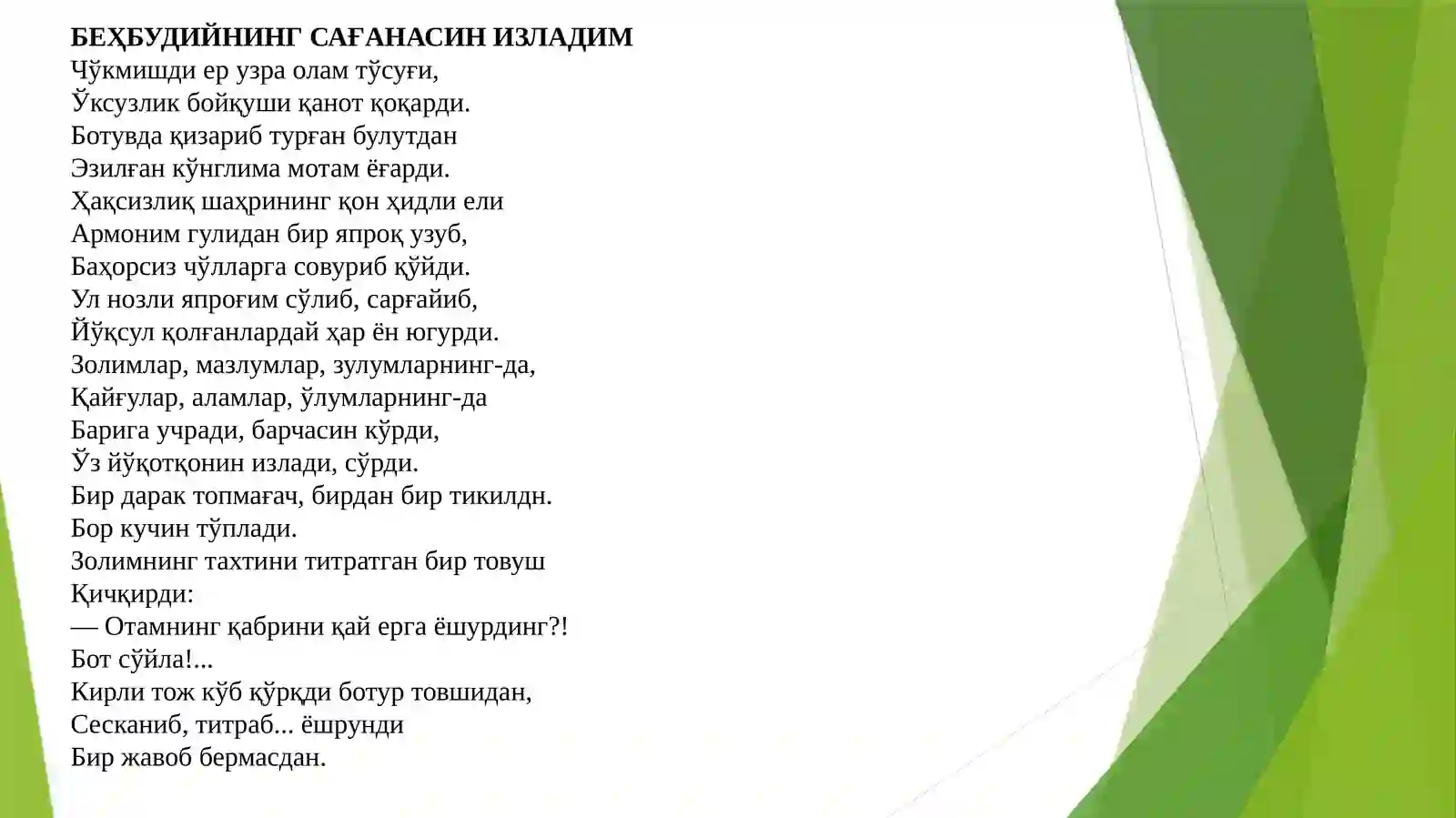 БЕҲБУДИЙНИНГ САҒАНАСИН ИЗЛАДИМ
Чўкмишди ер узра олам тўсуғи,
Ўксузлик бойқуши қанот қоқарди.
Ботувда қизариб турған булутдан
Эзилған кўнглима мотам ёғарди.
Ҳақсизлиқ шаҳрининг қон ҳидли ели
Армоним гулидан бир япроқ узуб,
Баҳорсиз чўлларга совуриб қўйди.
Ул нозли япроғим сўлиб, сарғайиб,
Йўқсул қолғанлардай ҳар ён югурди.
Золимлар, мазлумлар, зулумларнинг-да,
Қайғулар, аламлар, ўлумларнинг-да
Барига учради, барчасин кўрди,
Ўз йўқотқонин излади, сўрди.
Бир дарак топмағач, бирдан бир тикилдн.
Бор кучин тўплади.
Золимнинг тахтини титратган бир товуш
Қичқирди:
— Отамнинг қабрини қай ерга ёшурдинг?!
Бот сўйла!...
Кирли тож кўб қўрқди ботур товшидан,
Сесканиб, титраб... ёшрунди
Бир жавоб бермасдан.